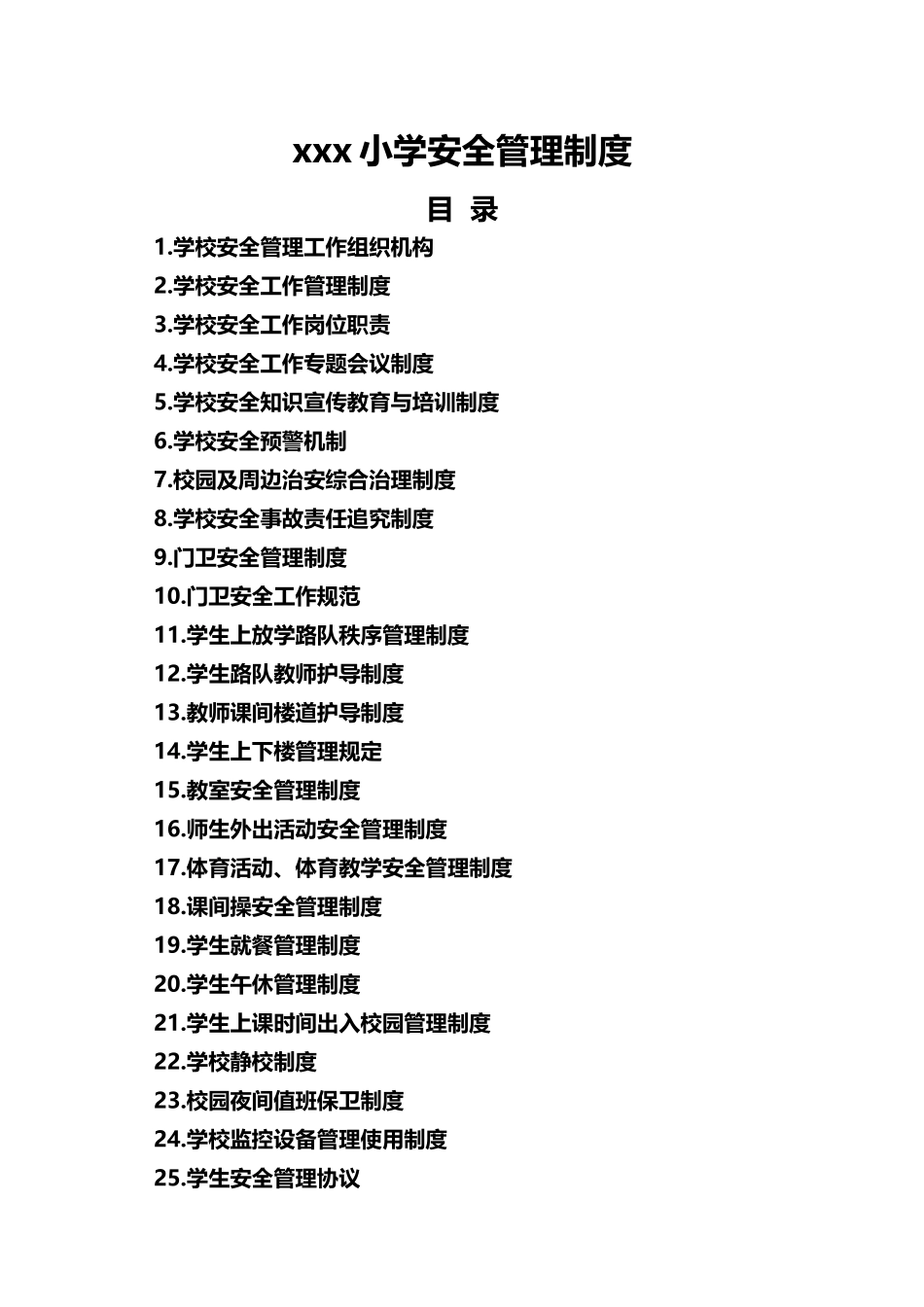 xxx 小学安全管理制度

目 录

1.学校安全管理工作组织机构
2.学校安全工作管理制度
3.学校安全工作岗位职责
4.学校安全工作专题会议制度
5.学校安全知识宣传教育与培训制度
6.学校安全预警机制
7.校园及周边治安综合治理制度
8.学校安全事故责任追究制度
9.门卫安全管理制度
10.门卫安全工作规范
11.学生上放学路队秩序管理制度
12.学生路队教师护导制度
13.教师课间楼道护导制度
14.学生上下楼管理规定
15.教室安全管理制度
16.师生外出活动安全管理制度
17.体育活动、体育教学安全管理制度
18.课间操安全管理制度
19.学生就餐管理制度
20.学生午休管理制度
21.学生上课时间出入校园管理制度
22.学校静校制度
23.校园夜间值班保卫制度
24.学校监控设备管理使用制度
25.学生安全管理协议